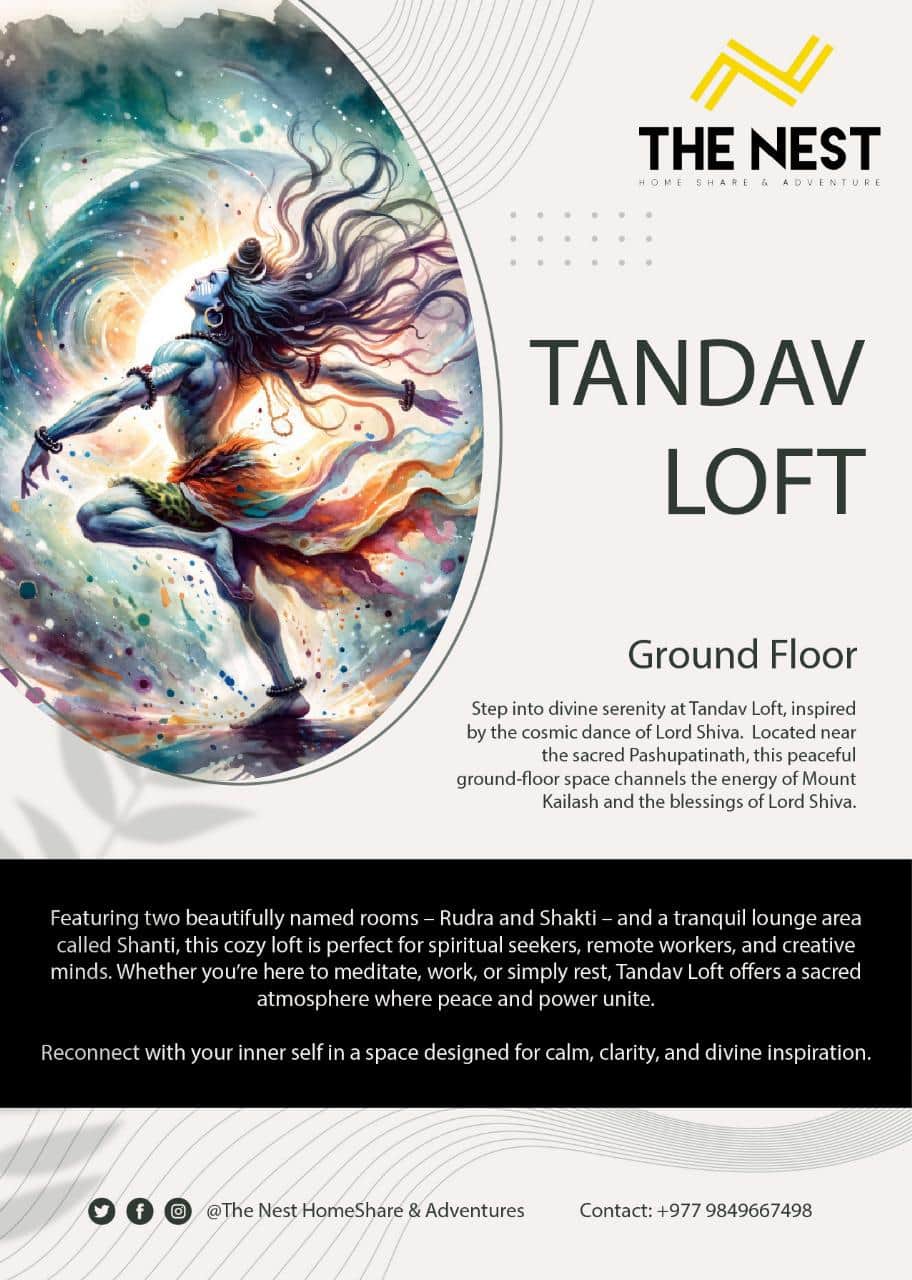 THE NEST
HOME SHARE & ADVENTURE

TANDAV LOFT

Ground Floor

Step into divine serenity at Tandav Loft, inspired by the cosmic dance of Lord Shiva. Located near the sacred Pashupatinath, this peaceful ground-floor space channels the energy of Mount Kailash and the blessings of Lord Shiva.

Featuring two beautifully named rooms – Rudra and Shakti – and a tranquil lounge area called Shanti, this cozy loft is perfect for spiritual seekers, remote workers, and creative minds. Whether you're here to meditate, work, or simply rest, Tandav Loft offers a sacred atmosphere where peace and power unite.

Reconnect with your inner self in a space designed for calm, clarity, and divine inspiration.

@The Nest HomeShare & Adventures

Contact: +977 9849667498